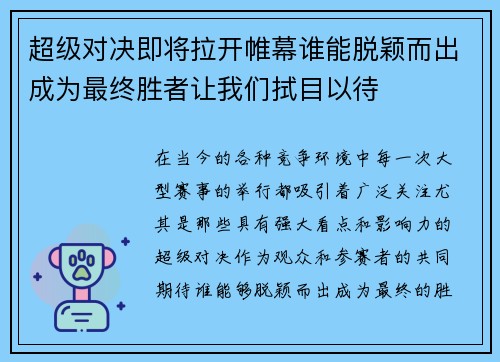 超级对决即将拉开帷幕谁能脱颖而出成为最终胜者让我们拭目以待

在当今的各种竞争环境中每一次大型赛事的举行都吸引着广泛关注尤其是那些具有强大看点和影响力的超级对决作为观众和参赛者的共同期待谁能够脱颖而出成为最终的胜